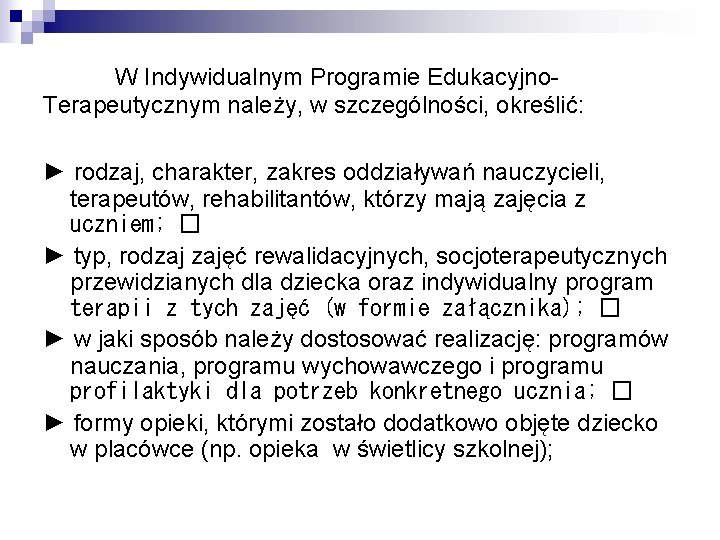 W Indywidualnym Programie Edukacyjno-Terapeutycznym należy, w szczególności, określić:

► rodzaj, charakter, zakres oddziaływań nauczycieli, terapeutów, rehabilitantów, którzy mają zajęcia z uczniem; □

► typ, rodzaj zajęć rewalidacyjnych, socjoterapeutycznych przewidzianych dla dziecka oraz indywidualny program terapii z tych zajęć (w formie załącznika); □

► w jaki sposób należy dostosować realizację: programów nauczania, programu wychowawczego i programu profilaktyki dla potrzeb konkretnego ucznia; □

► formy opieki, którymi zostało dodatkowo objęte dziecko w placówce (np. opieka w świetlicy szkolnej);